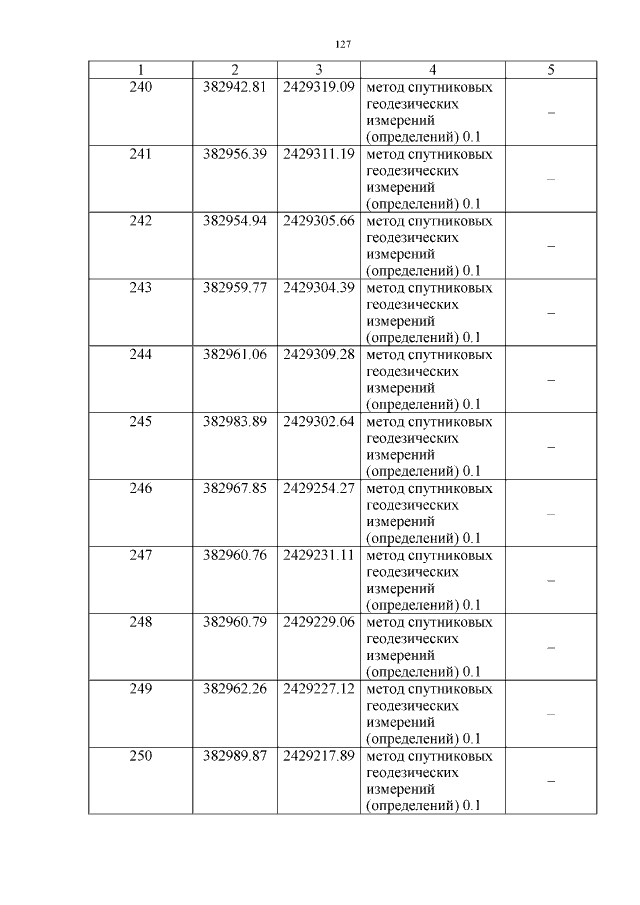 127

| 1 | 2 | 3 | 4 | 5 |
|---|---|---|---|---|
| 240 | 382942.81 | 2429319.09 | метод спутниковых геодезических измерений (определений) 0.1 | – |
| 241 | 382956.39 | 2429311.19 | метод спутниковых геодезических измерений (определений) 0.1 | – |
| 242 | 382954.94 | 2429305.66 | метод спутниковых геодезических измерений (определений) 0.1 | – |
| 243 | 382959.77 | 2429304.39 | метод спутниковых геодезических измерений (определений) 0.1 | – |
| 244 | 382961.06 | 2429309.28 | метод спутниковых геодезических измерений (определений) 0.1 | – |
| 245 | 382983.89 | 2429302.64 | метод спутниковых геодезических измерений (определений) 0.1 | – |
| 246 | 382967.85 | 2429254.27 | метод спутниковых геодезических измерений (определений) 0.1 | – |
| 247 | 382960.76 | 2429231.11 | метод спутниковых геодезических измерений (определений) 0.1 | – |
| 248 | 382960.79 | 2429229.06 | метод спутниковых геодезических измерений (определений) 0.1 | – |
| 249 | 382962.26 | 2429227.12 | метод спутниковых геодезических измерений (определений) 0.1 | – |
| 250 | 382989.87 | 2429217.89 | метод спутниковых геодезических измерений (определений) 0.1 | – |